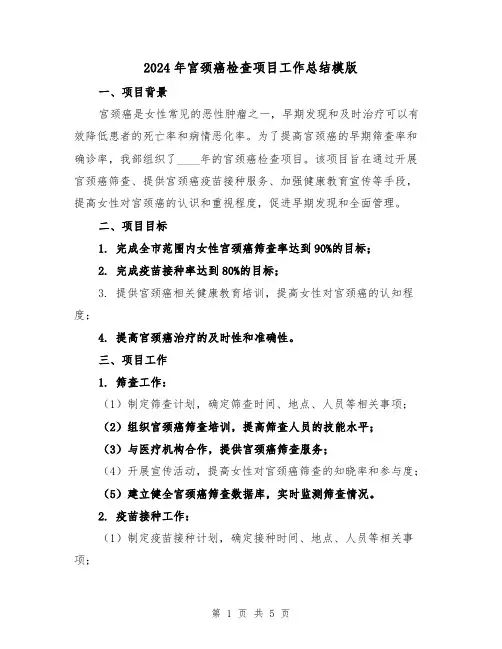 2024年宫颈癌检查项目工作总结模版

一、项目背景

宫颈癌是女性常见的恶性肿瘤之一，早期发现和及时治疗可以有效降低患者的死亡率和病情恶化率。为了提高宫颈癌的早期筛查率和确诊率，我部组织了____年的宫颈癌检查项目。该项目旨在通过开展宫颈癌筛查、提供宫颈癌疫苗接种服务、加强健康教育宣传等手段，提高女性对宫颈癌的认识和重视程度，促进早期发现和全面管理。

二、项目目标

1. 完成全市范围内女性宫颈癌筛查率达到90%的目标；

2. 完成疫苗接种率达到80%的目标；

3. 提供宫颈癌相关健康教育培训，提高女性对宫颈癌的认知程度；

4. 提高宫颈癌治疗的及时性和准确性。

三、项目工作

1. 筛查工作：

（1）制定筛查计划，确定筛查时间、地点、人员等相关事项；

（2）组织宫颈癌筛查培训，提高筛查人员的技能水平；

（3）与医疗机构合作，提供宫颈癌筛查服务；

（4）开展宣传活动，提高女性对宫颈癌筛查的知晓率和参与度；

（5）建立健全宫颈癌筛查数据库，实时监测筛查情况。

2. 疫苗接种工作：

（1）制定疫苗接种计划，确定接种时间、地点、人员等相关事项；

第 1 页 共 5 页